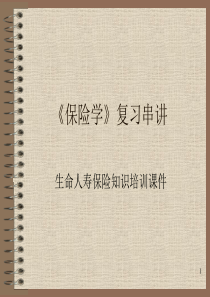 《保险学》复习串讲

生命人寿保险知识培训课件

1